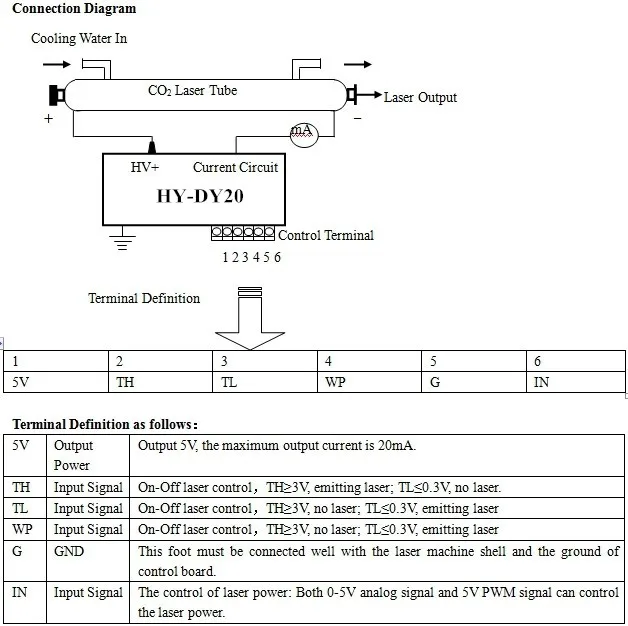 Connection Diagram

Cooling Water In

$CO_2$ Laser Tube

Laser Output

+

−

mA

HV+

Current Circuit

HY-DY20

Control Terminal

1 2 3 4 5 6

Terminal Definition

| 1 | 2 | 3 | 4 | 5 | 6 |
|---|---|---|---|---|---|
| 5V | TH | TL | WP | G | IN |

Terminal Definition as follows：

| 5V | Output Power | Output 5V, the maximum output current is 20mA. |
|---|---|---|
| TH | Input Signal | On-Off laser control， TH≥3V, emitting laser; TL≤0.3V, no laser. |
| TL | Input Signal | On-Off laser control， TH≥3V, no laser; TL≤0.3V, emitting laser |
| WP | Input Signal | On-Off laser control， TH≥3V, no laser; TL≤0.3V, emitting laser |
| G | GND | This foot must be connected well with the laser machine shell and the ground of control board. |
| IN | Input Signal | The control of laser power: Both 0-5V analog signal and 5V PWM signal can control the laser power. |